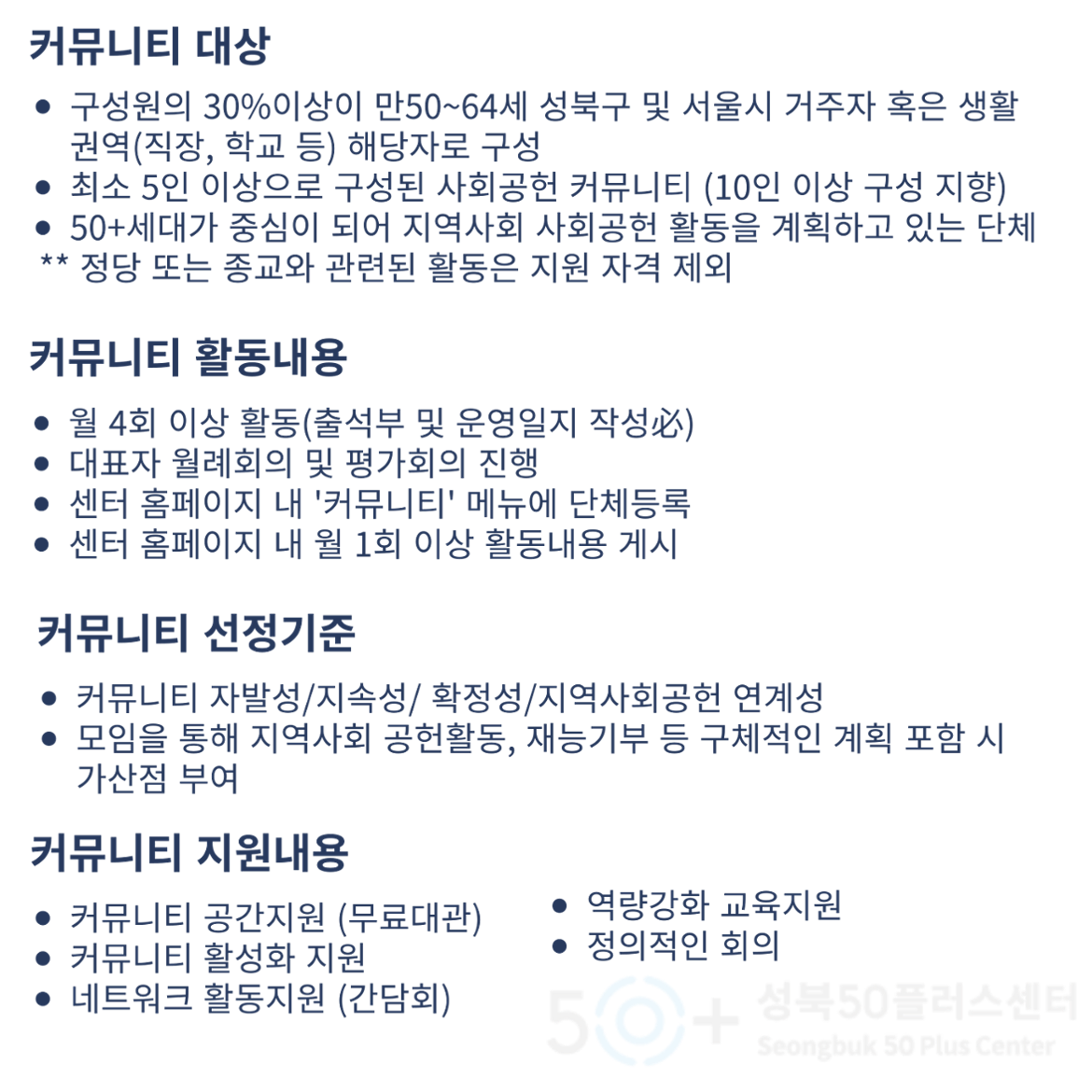 커뮤니티 대상

• 구성원의 30%이상이 만50~64세 성북구 및 서울시 거주자 혹은 생활권역(직장, 학교 등) 해당자로 구성
• 최소 5인 이상으로 구성된 사회공헌 커뮤니티 (10인 이상 구성 지향)
• 50+세대가 중심이 되어 지역사회 사회공헌 활동을 계획하고 있는 단체
** 정당 또는 종교와 관련된 활동은 지원 자격 제외

커뮤니티 활동내용

• 월 4회 이상 활동(출석부 및 운영일지 작성必)
• 대표자 월례회의 및 평가회의 진행
• 센터 홈페이지 내 '커뮤니티' 메뉴에 단체등록
• 센터 홈페이지 내 월 1회 이상 활동내용 게시

커뮤니티 선정기준

• 커뮤니티 자발성/지속성/ 확정성/지역사회공헌 연계성
• 모임을 통해 지역사회 공헌활동, 재능기부 등 구체적인 계획 포함 시 가산점 부여

커뮤니티 지원내용

• 커뮤니티 공간지원 (무료대관)
• 커뮤니티 활성화 지원
• 네트워크 활동지원 (간담회)

• 역량강화 교육지원
• 정의적인 회의

50+ 성북50플러스센터
Seongbuk 50 Plus Center